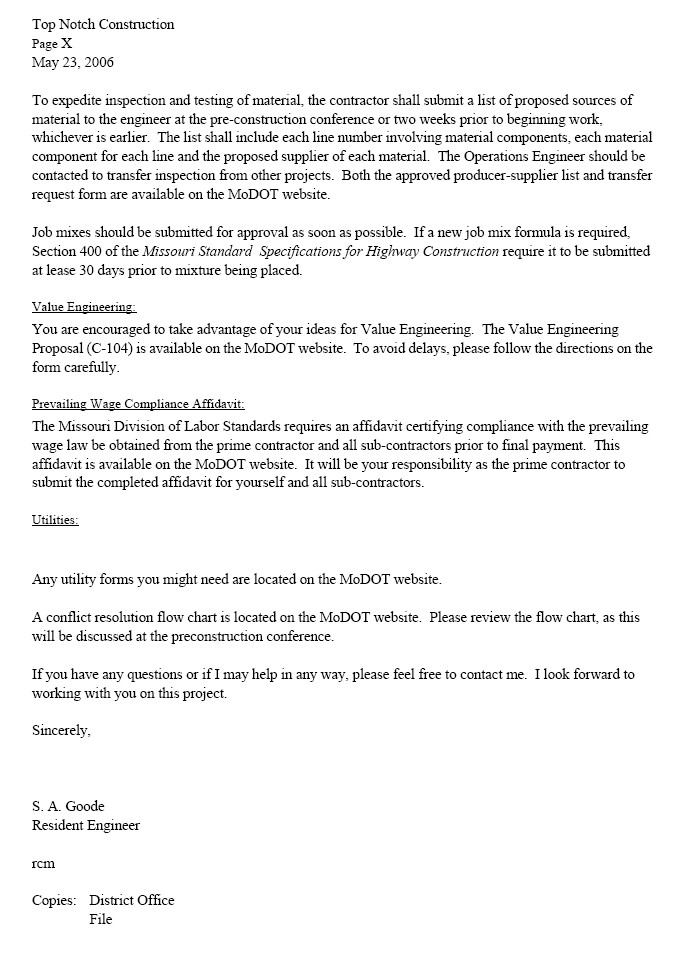 Top Notch Construction
Page X
May 23, 2006

To expedite inspection and testing of material, the contractor shall submit a list of proposed sources of material to the engineer at the pre-construction conference or two weeks prior to beginning work, whichever is earlier. The list shall include each line number involving material components, each material component for each line and the proposed supplier of each material. The Operations Engineer should be contacted to transfer inspection from other projects. Both the approved producer-supplier list and transfer request form are available on the MoDOT website.

Job mixes should be submitted for approval as soon as possible. If a new job mix formula is required, Section 400 of the Missouri Standard Specifications for Highway Construction require it to be submitted at lease 30 days prior to mixture being placed.

Value Engineering:
You are encouraged to take advantage of your ideas for Value Engineering. The Value Engineering Proposal (C-104) is available on the MoDOT website. To avoid delays, please follow the directions on the form carefully.

Prevailing Wage Compliance Affidavit:
The Missouri Division of Labor Standards requires an affidavit certifying compliance with the prevailing wage law be obtained from the prime contractor and all sub-contractors prior to final payment. This affidavit is available on the MoDOT website. It will be your responsibility as the prime contractor to submit the completed affidavit for yourself and all sub-contractors.

Utilities:

Any utility forms you might need are located on the MoDOT website.

A conflict resolution flow chart is located on the MoDOT website. Please review the flow chart, as this will be discussed at the preconstruction conference.

If you have any questions or if I may help in any way, please feel free to contact me. I look forward to working with you on this project.

Sincerely,

S. A. Goode
Resident Engineer

rcm

Copies: District Office
File